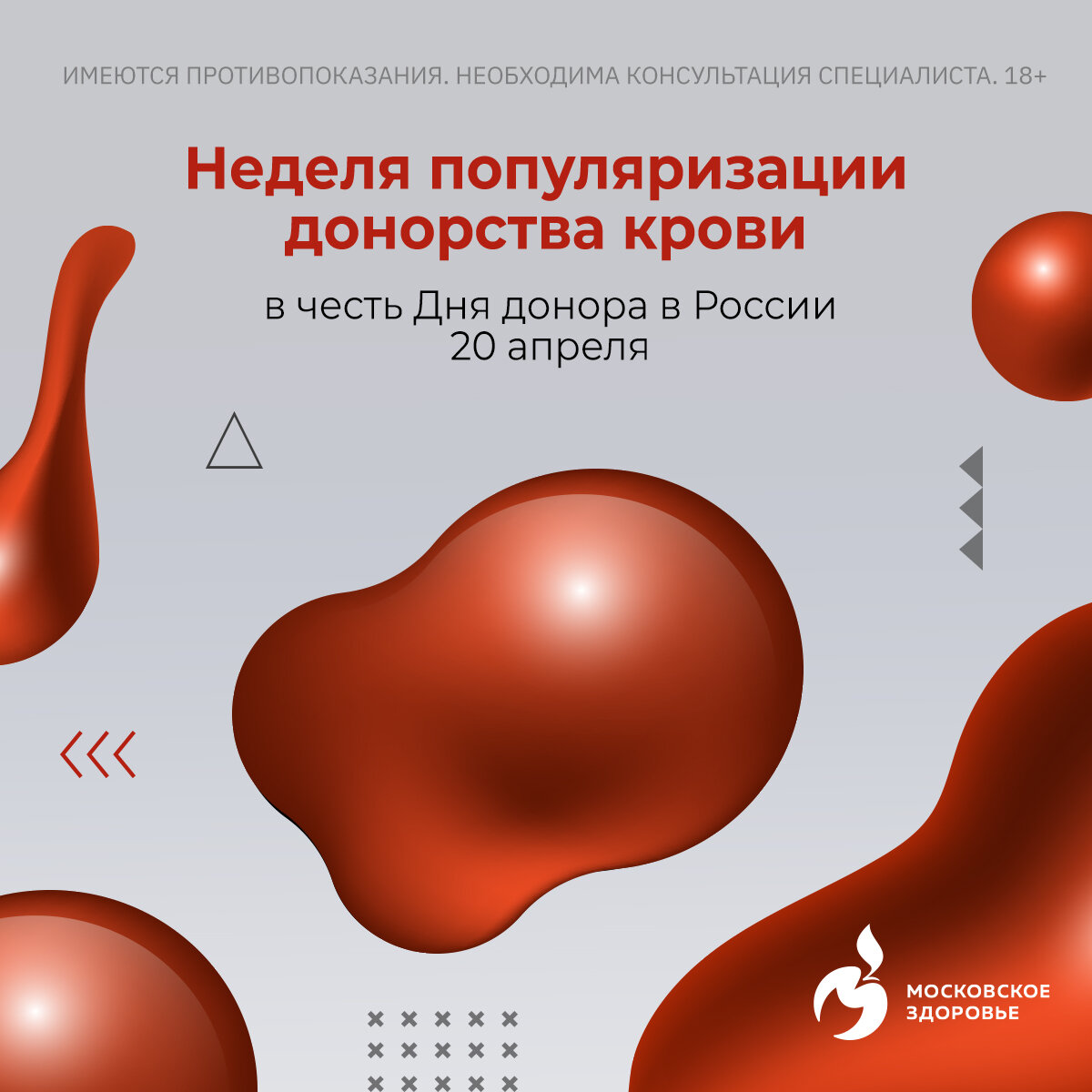 ИМЕЮТСЯ ПРОТИВОПОКАЗАНИЯ. НЕОБХОДИМА КОНСУЛЬТАЦИЯ СПЕЦИАЛИСТА. 18+

Неделя популяризации донорства крови

в честь Дня донора в России
20 апреля

МОСКОВСКОЕ
ЗДОРОВЬЕ